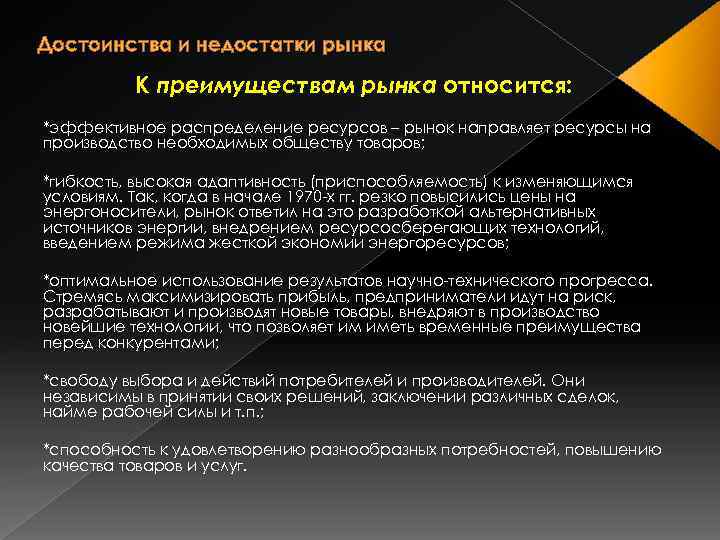 Достоинства и недостатки рынка

К преимуществам рынка относится:

*эффективное распределение ресурсов – рынок направляет ресурсы на производство необходимых обществу товаров;

*гибкость, высокая адаптивность (приспособляемость) к изменяющимся условиям. Так, когда в начале 1970-х гг. резко повысились цены на энергоносители, рынок ответил на это разработкой альтернативных источников энергии, внедрением ресурсосберегающих технологий, введением режима жесткой экономии энергоресурсов;

*оптимальное использование результатов научно-технического прогресса. Стремясь максимизировать прибыль, предприниматели идут на риск, разрабатывают и производят новые товары, внедряют в производство новейшие технологии, что позволяет им иметь временные преимущества перед конкурентами;

*свободу выбора и действий потребителей и производителей. Они независимы в принятии своих решений, заключении различных сделок, найме рабочей силы и т.п.;

*способность к удовлетворению разнообразных потребностей, повышению качества товаров и услуг.